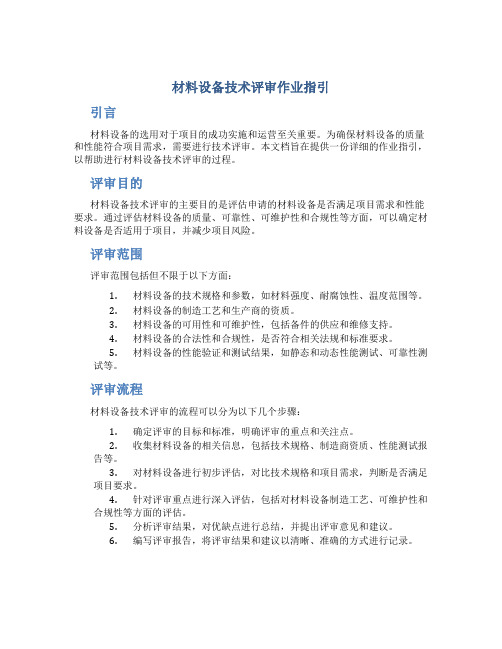 材料设备技术评审作业指引

引言

材料设备的选用对于项目的成功实施和运营至关重要。为确保材料设备的质量和性能符合项目需求，需要进行技术评审。本文档旨在提供一份详细的作业指引，以帮助进行材料设备技术评审的过程。

评审目的

材料设备技术评审的主要目的是评估申请的材料设备是否满足项目需求和性能要求。通过评估材料设备的质量、可靠性、可维护性和合规性等方面，可以确定材料设备是否适用于项目，并减少项目风险。

评审范围

评审范围包括但不限于以下方面：

1. 材料设备的技术规格和参数，如材料强度、耐腐蚀性、温度范围等。
2. 材料设备的制造工艺和生产商的资质。
3. 材料设备的可用性和可维护性，包括备件的供应和维修支持。
4. 材料设备的合法性和合规性，是否符合相关法规和标准要求。
5. 材料设备的性能验证和测试结果，如静态和动态性能测试、可靠性测试等。

评审流程

材料设备技术评审的流程可以分为以下几个步骤：

1. 确定评审的目标和标准，明确评审的重点和关注点。
2. 收集材料设备的相关信息，包括技术规格、制造商资质、性能测试报告等。
3. 对材料设备进行初步评估，对比技术规格和项目需求，判断是否满足项目要求。
4. 针对评审重点进行深入评估，包括对材料设备制造工艺、可维护性和合规性等方面的评估。
5. 分析评审结果，对优缺点进行总结，并提出评审意见和建议。
6. 编写评审报告，将评审结果和建议以清晰、准确的方式进行记录。